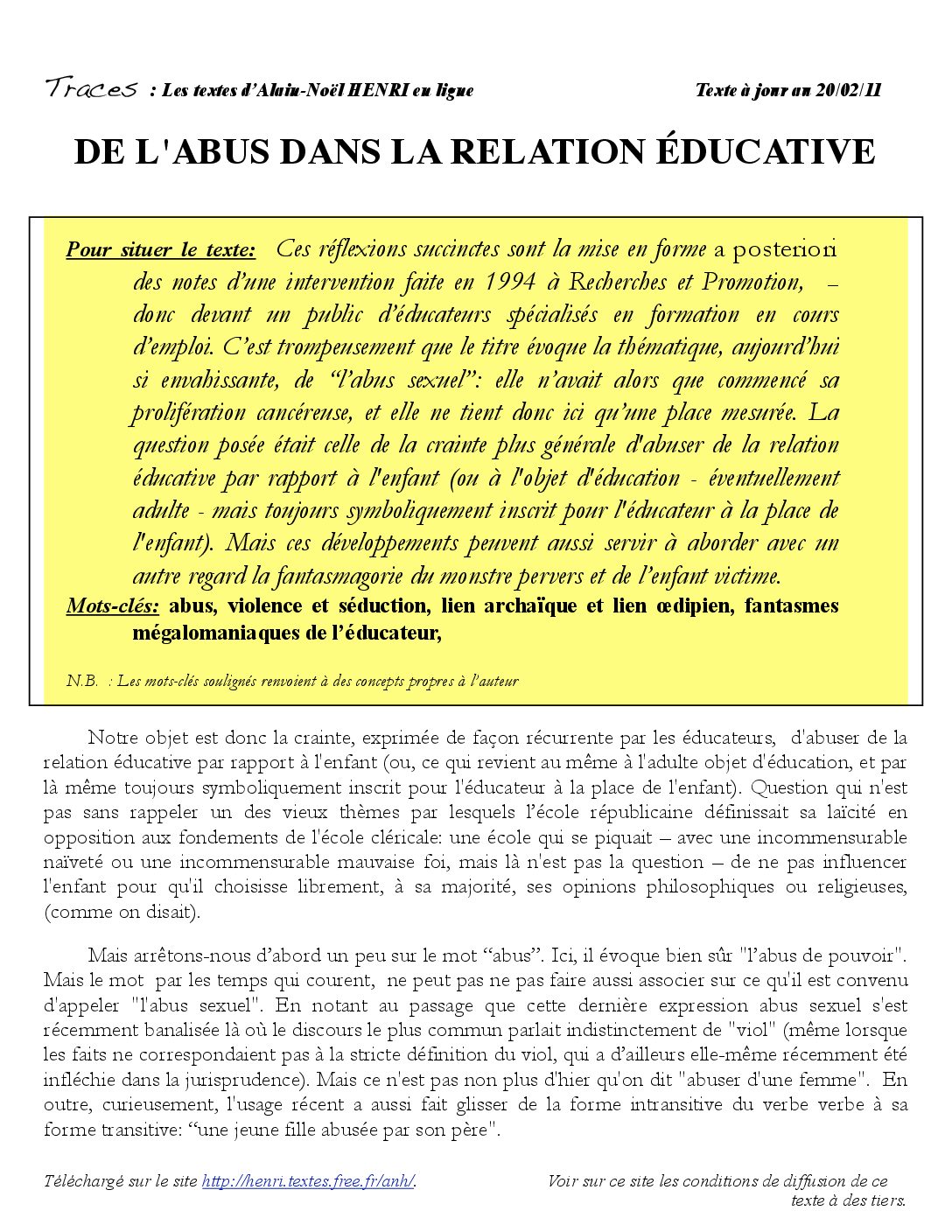 Traces : Les textes d'Alain-Noël HENRI en ligne Texte à jour au 20/02/11

DE L'ABUS DANS LA RELATION ÉDUCATIVE

Pour situer le texte: Ces réflexions succinctes sont la mise en forme a posteriori des notes d'une intervention faite en 1994 à Recherches et Promotion, – donc devant un public d'éducateurs spécialisés en formation en cours d'emploi. C'est trompeusement que le titre évoque la thématique, aujourd'hui si envahissante, de "l'abus sexuel": elle n'avait alors que commencé sa prolifération cancéreuse, et elle ne tient donc ici qu'une place mesurée. La question posée était celle de la crainte plus générale d'abuser de la relation éducative par rapport à l'enfant (ou à l'objet d'éducation - éventuellement adulte - mais toujours symboliquement inscrit pour l'éducateur à la place de l'enfant). Mais ces développements peuvent aussi servir à aborder avec un autre regard la fantasmagorie du monstre pervers et de l'enfant victime.
Mots-clés: abus, violence et séduction, lien archaïque et lien œdipien, fantasmes mégalomaniaques de l'éducateur,

N.B. : Les mots-clés soulignés renvoient à des concepts propres à l'auteur

Notre objet est donc la crainte, exprimée de façon récurrente par les éducateurs, d'abuser de la relation éducative par rapport à l'enfant (ou, ce qui revient au même à l'adulte objet d'éducation, et par là même toujours symboliquement inscrit pour l'éducateur à la place de l'enfant). Question qui n'est pas sans rappeler un des vieux thèmes par lesquels l'école républicaine définissait sa laïcité en opposition aux fondements de l'école cléricale: une école qui se piquait – avec une incommensurable naïveté ou une incommensurable mauvaise foi, mais là n'est pas la question – de ne pas influencer l'enfant pour qu'il choisisse librement, à sa majorité, ses opinions philosophiques ou religieuses, (comme on disait).

Mais arrêtons-nous d'abord un peu sur le mot "abus". Ici, il évoque bien sûr "l'abus de pouvoir". Mais le mot par les temps qui courent, ne peut pas ne pas faire aussi associer sur ce qu'il est convenu d'appeler "l'abus sexuel". En notant au passage que cette dernière expression abus sexuel s'est récemment banalisée là où le discours le plus commun parlait indistinctement de "viol" (même lorsque les faits ne correspondaient pas à la stricte définition du viol, qui a d'ailleurs elle-même récemment été infléchie dans la jurisprudence). Mais ce n'est pas non plus d'hier qu'on dit "abuser d'une femme". En outre, curieusement, l'usage récent a aussi fait glisser de la forme intransitive du verbe verbe à sa forme transitive: "une jeune fille abusée par son père".

Téléchargé sur le site http://henri.textes.free.fr/anh/. Voir sur ce site les conditions de diffusion de ce texte à des tiers.